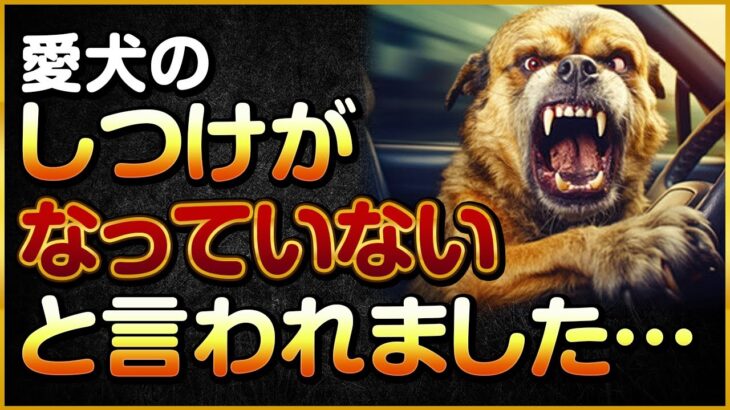 愛犬の
しつけが
なっていない
と言われました…